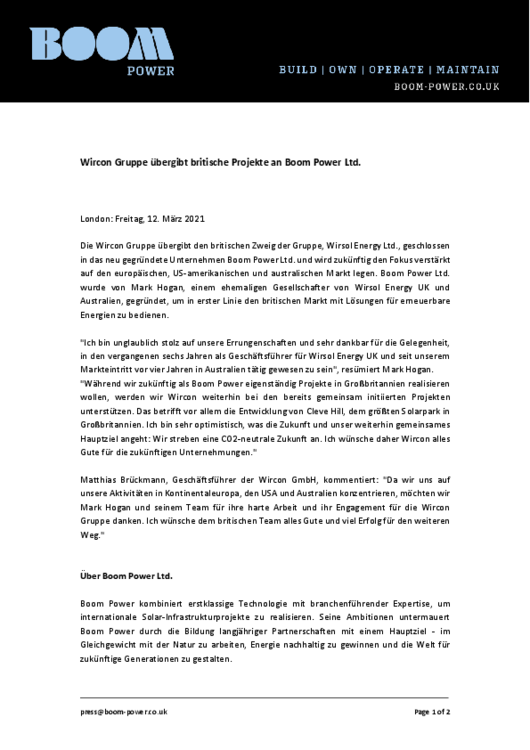 BOOM
POWER

BUILD | OWN | OPERATE | MAINTAIN
BOOM-POWER.CO.UK

Wircon Gruppe übergibt britische Projekte an Boom Power Ltd.

London: Freitag, 12. März 2021

Die Wircon Gruppe übergibt den britischen Zweig der Gruppe, Wirsol Energy Ltd., geschlossen in das neu gegründete Unternehmen Boom Power Ltd. und wird zukünftig den Fokus verstärkt auf den europäischen, US-amerikanischen und australischen Markt legen. Boom Power Ltd. wurde von Mark Hogan, einem ehemaligen Gesellschafter von Wirsol Energy UK und Australien, gegründet, um in erster Linie den britischen Markt mit Lösungen für erneuerbare Energien zu bedienen.

"Ich bin unglaublich stolz auf unsere Errungenschaften und sehr dankbar für die Gelegenheit, in den vergangenen sechs Jahren als Geschäftsführer für Wirsol Energy UK und seit unserem Markteintritt vor vier Jahren in Australien tätig gewesen zu sein", resümiert Mark Hogan.
"Während wir zukünftig als Boom Power eigenständig Projekte in Großbritannien realisieren wollen, werden wir Wircon weiterhin bei den bereits gemeinsam initiierten Projekten unterstützen. Das betrifft vor allem die Entwicklung von Cleve Hill, dem größten Solarpark in Großbritannien. Ich bin sehr optimistisch, was die Zukunft und unser weiterhin gemeinsames Hauptziel angeht: Wir streben eine CO2-neutrale Zukunft an. Ich wünsche daher Wircon alles Gute für die zukünftigen Unternehmungen."

Matthias Brückmann, Geschäftsführer der Wircon GmbH, kommentiert: "Da wir uns auf unsere Aktivitäten in Kontinentaleuropa, den USA und Australien konzentrieren, möchten wir Mark Hogan und seinem Team für ihre harte Arbeit und ihr Engagement für die Wircon Gruppe danken. Ich wünsche dem britischen Team alles Gute und viel Erfolg für den weiteren Weg."

Über Boom Power Ltd.

Boom Power kombiniert erstklassige Technologie mit branchenführender Expertise, um internationale Solar-Infrastrukturprojekte zu realisieren. Seine Ambitionen untermauert Boom Power durch die Bildung langjähriger Partnerschaften mit einem Hauptziel - im Gleichgewicht mit der Natur zu arbeiten, Energie nachhaltig zu gewinnen und die Welt für zukünftige Generationen zu gestalten.

press@boom-power.co.uk

Page 1 of 2